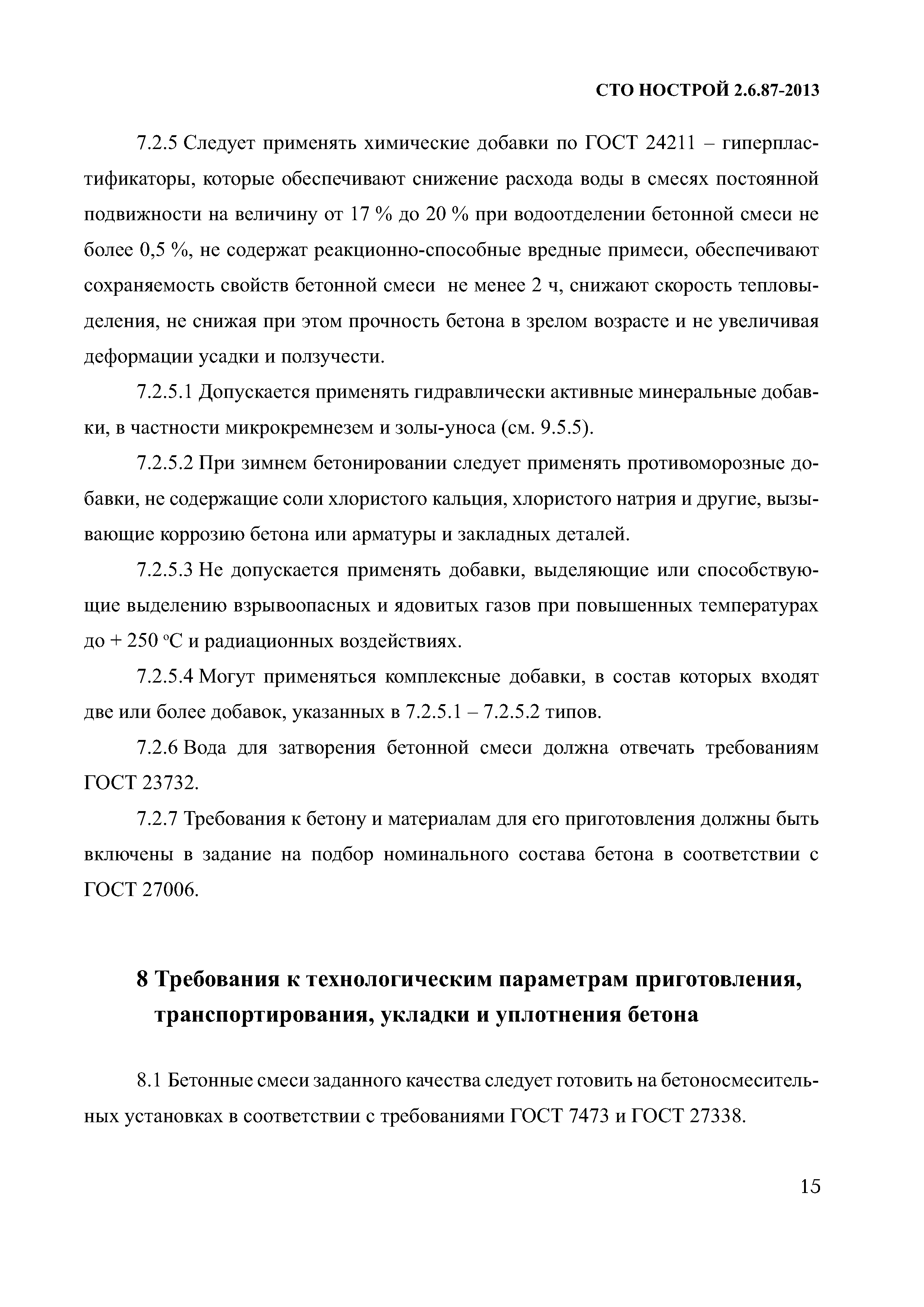 СТО НОСТРОЙ 2.6.87-2013

7.2.5 Следует применять химические добавки по ГОСТ 24211 – гиперпластификаторы, которые обеспечивают снижение расхода воды в смесях постоянной подвижности на величину от 17 % до 20 % при водоотделении бетонной смеси не более 0,5 %, не содержат реакционно-способные вредные примеси, обеспечивают сохраняемость свойств бетонной смеси не менее 2 ч, снижают скорость тепловыделения, не снижая при этом прочность бетона в зрелом возрасте и не увеличивая деформации усадки и ползучести.

7.2.5.1 Допускается применять гидравлически активные минеральные добавки, в частности микрокремнезем и золы-уноса (см. 9.5.5).

7.2.5.2 При зимнем бетонировании следует применять противоморозные добавки, не содержащие соли хлористого кальция, хлористого натрия и другие, вызывающие коррозию бетона или арматуры и закладных деталей.

7.2.5.3 Не допускается применять добавки, выделяющие или способствующие выделению взрывоопасных и ядовитых газов при повышенных температурах до + 250 °С и радиационных воздействиях.

7.2.5.4 Могут применяться комплексные добавки, в состав которых входят две или более добавок, указанных в 7.2.5.1 – 7.2.5.2 типов.

7.2.6 Вода для затворения бетонной смеси должна отвечать требованиям ГОСТ 23732.

7.2.7 Требования к бетону и материалам для его приготовления должны быть включены в задание на подбор номинального состава бетона в соответствии с ГОСТ 27006.

8 Требования к технологическим параметрам приготовления, транспортирования, укладки и уплотнения бетона

8.1 Бетонные смеси заданного качества следует готовить на бетоносмесительных установках в соответствии с требованиями ГОСТ 7473 и ГОСТ 27338.

15